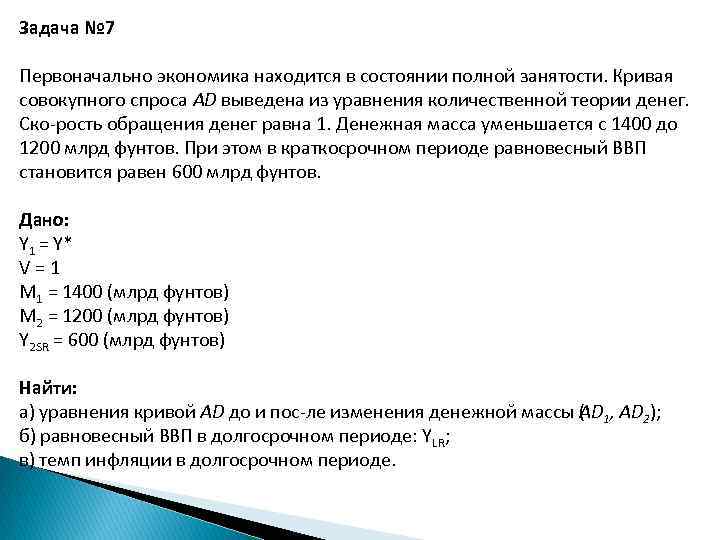 Задача №7

Первоначально экономика находится в состоянии полной занятости. Кривая совокупного спроса AD выведена из уравнения количественной теории денег. Ско-рость обращения денег равна 1. Денежная масса уменьшается с 1400 до 1200 млрд фунтов. При этом в краткосрочном периоде равновесный ВВП становится равен 600 млрд фунтов.

Дано:
$Y_1 = Y^*$
$V = 1$
$M_1 = 1400$ (млрд фунтов)
$M_2 = 1200$ (млрд фунтов)
$Y_{2SR} = 600$ (млрд фунтов)

Найти:
а) уравнения кривой AD до и пос-ле изменения денежной массы ($AD_1$, $AD_2$);
б) равновесный ВВП в долгосрочном периоде: $Y_{LR}$;
в) темп инфляции в долгосрочном периоде.